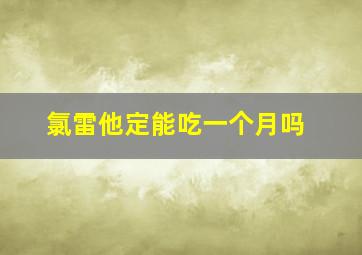 氯雷他定能吃一个月吗